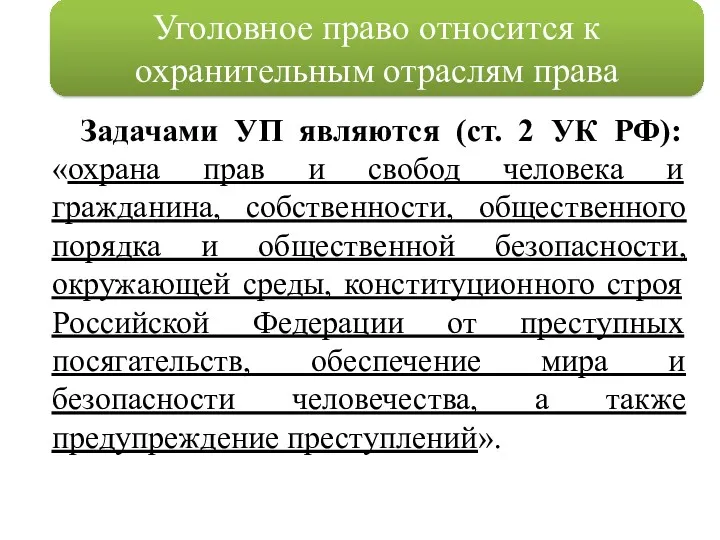 Уголовное право относится к охранительным отраслям права

Задачами УП являются (ст. 2 УК РФ): «охрана прав и свобод человека и гражданина, собственности, общественного порядка и общественной безопасности, окружающей среды, конституционного строя Российской Федерации от преступных посягательств, обеспечение мира и безопасности человечества, а также предупреждение преступлений».